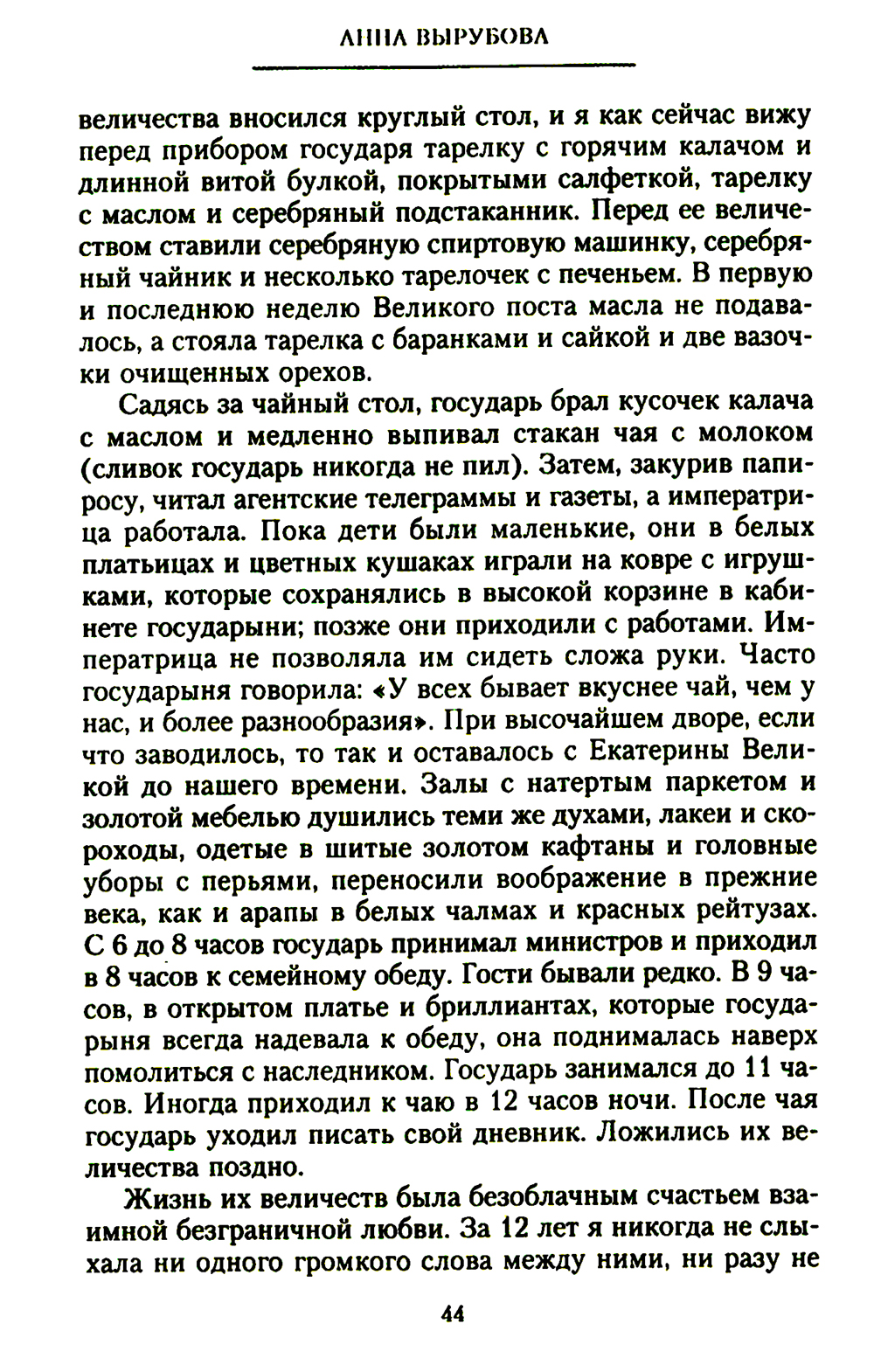 АННА ВЫРУБОВА

величества вносился круглый стол, и я как сейчас вижу перед прибором государя тарелку с горячим калачом и длинной витой булкой, покрытыми салфеткой, тарелку с маслом и серебряный подстаканник. Перед ее величеством ставили серебряную спиртовую машинку, серебряный чайник и несколько тарелочек с печеньем. В первую и последнюю неделю Великого поста масла не подавалось, а стояла тарелка с баранками и сайкой и две вазочки очищенных орехов.

Садясь за чайный стол, государь брал кусочек калача с маслом и медленно выпивал стакан чая с молоком (сливок государь никогда не пил). Затем, закурив папиросу, читал агентские телеграммы и газеты, а императрица работала. Пока дети были маленькие, они в белых платьицах и цветных кушаках играли на ковре с игрушками, которые сохранялись в высокой корзине в кабинете государыни; позже они приходили с работами. Императрица не позволяла им сидеть сложа руки. Часто государыня говорила: «У всех бывает вкуснее чай, чем у нас, и более разнообразия». При высочайшем дворе, если что заводилось, то так и оставалось с Екатерины Великой до нашего времени. Залы с натертым паркетом и золотой мебелью душились теми же духами, лакеи и скороходы, одетые в шитые золотом кафтаны и головные уборы с перьями, переносили воображение в прежние века, как и арапы в белых чалмах и красных рейтузах. С 6 до 8 часов государь принимал министров и приходил в 8 часов к семейному обеду. Гости бывали редко. В 9 часов, в открытом платье и бриллиантах, которые государыня всегда надевала к обеду, она поднималась наверх помолиться с наследником. Государь занимался до 11 часов. Иногда приходил к чаю в 12 часов ночи. После чая государь уходил писать свой дневник. Ложились их величества поздно.

Жизнь их величеств была безоблачным счастьем взаимной безграничной любви. За 12 лет я никогда не слыхала ни одного громкого слова между ними, ни разу не

44